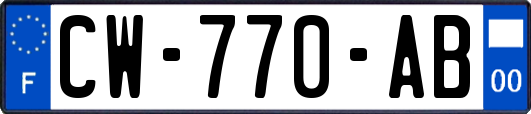 F
CW-770-AB
00